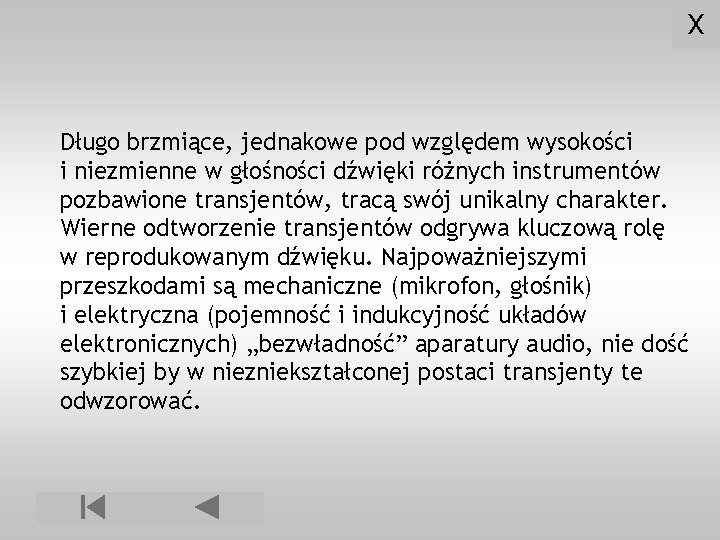 X

Długo brzmiące, jednakowe pod względem wysokości i niezmienne w głośności dźwięki różnych instrumentów pozbawione transjentów, tracą swój unikalny charakter. Wierne odtworzenie transjentów odgrywa kluczową rolę w reprodukowanym dźwięku. Najpoważniejszymi przeszkodami są mechaniczne (mikrofon, głośnik) i elektryczna (pojemność i indukcyjność układów elektronicznych) „bezwładność” aparatury audio, nie dość szybkiej by w niezniekształconej postaci transjenty te odwzorować.